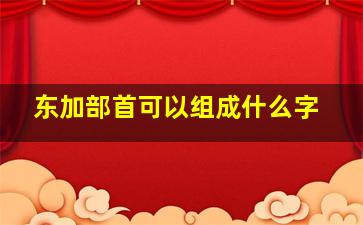 东加部首可以组成什么字